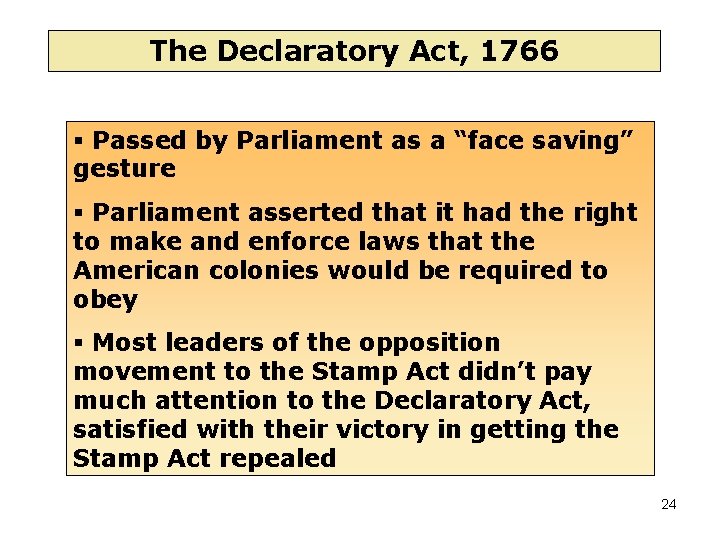 The Declaratory Act, 1766

▪ Passed by Parliament as a “face saving” gesture

▪ Parliament asserted that it had the right to make and enforce laws that the American colonies would be required to obey

▪ Most leaders of the opposition movement to the Stamp Act didn’t pay much attention to the Declaratory Act, satisfied with their victory in getting the Stamp Act repealed

24